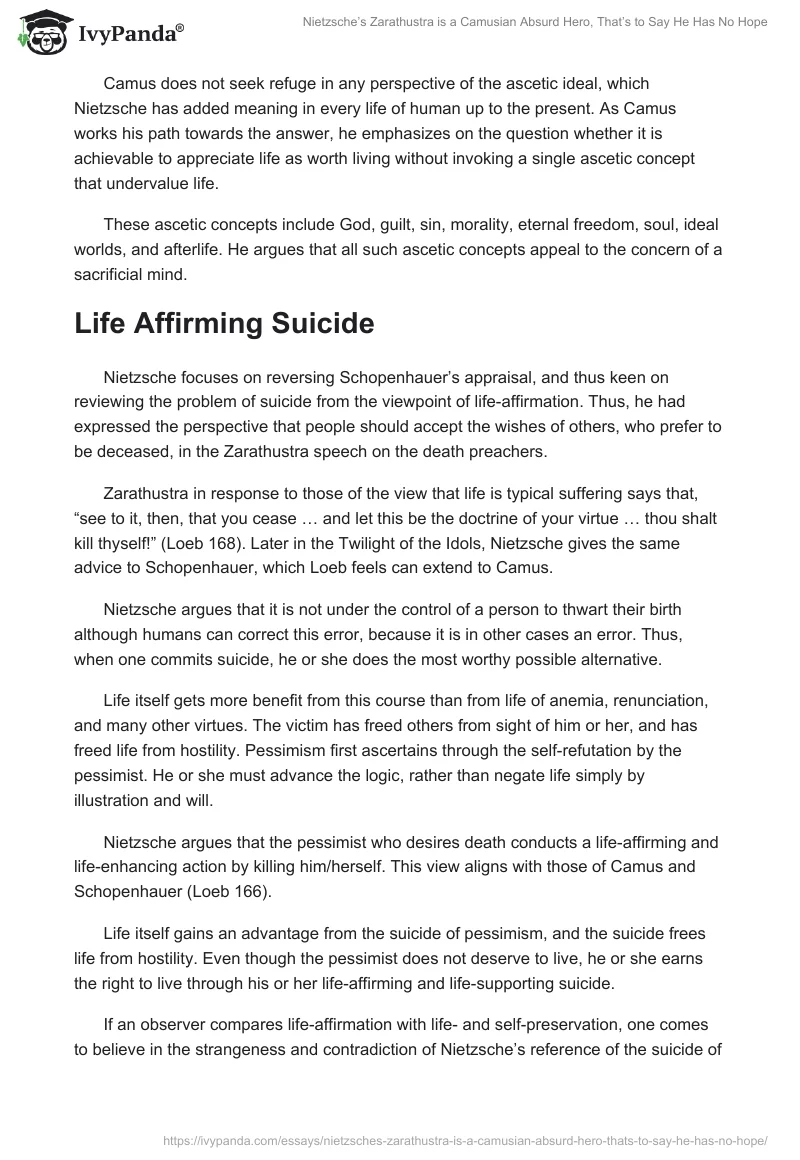 IvyPanda®

Nietzsche's Zarathustra is a Camusian Absurd Hero, That's to Say He Has No Hope

Camus does not seek refuge in any perspective of the ascetic ideal, which Nietzsche has added meaning in every life of human up to the present. As Camus works his path towards the answer, he emphasizes on the question whether it is achievable to appreciate life as worth living without invoking a single ascetic concept that undervalue life.

These ascetic concepts include God, guilt, sin, morality, eternal freedom, soul, ideal worlds, and afterlife. He argues that all such ascetic concepts appeal to the concern of a sacrificial mind.

Life Affirming Suicide

Nietzsche focuses on reversing Schopenhauer's appraisal, and thus keen on reviewing the problem of suicide from the viewpoint of life-affirmation. Thus, he had expressed the perspective that people should accept the wishes of others, who prefer to be deceased, in the Zarathustra speech on the death preachers.

Zarathustra in response to those of the view that life is typical suffering says that, "see to it, then, that you cease … and let this be the doctrine of your virtue … thou shalt kill thyself!" (Loeb 168). Later in the Twilight of the Idols, Nietzsche gives the same advice to Schopenhauer, which Loeb feels can extend to Camus.

Nietzsche argues that it is not under the control of a person to thwart their birth although humans can correct this error, because it is in other cases an error. Thus, when one commits suicide, he or she does the most worthy possible alternative.

Life itself gets more benefit from this course than from life of anemia, renunciation, and many other virtues. The victim has freed others from sight of him or her, and has freed life from hostility. Pessimism first ascertains through the self-refutation by the pessimist. He or she must advance the logic, rather than negate life simply by illustration and will.

Nietzsche argues that the pessimist who desires death conducts a life-affirming and life-enhancing action by killing him/herself. This view aligns with those of Camus and Schopenhauer (Loeb 166).

Life itself gains an advantage from the suicide of pessimism, and the suicide frees life from hostility. Even though the pessimist does not deserve to live, he or she earns the right to live through his or her life-affirming and life-supporting suicide.

If an observer compares life-affirmation with life- and self-preservation, one comes to believe in the strangeness and contradiction of Nietzsche's reference of the suicide of

https://ivypanda.com/essays/nietzsches-zarathustra-is-a-camusian-absurd-hero-thats-to-say-he-has-no-hope/